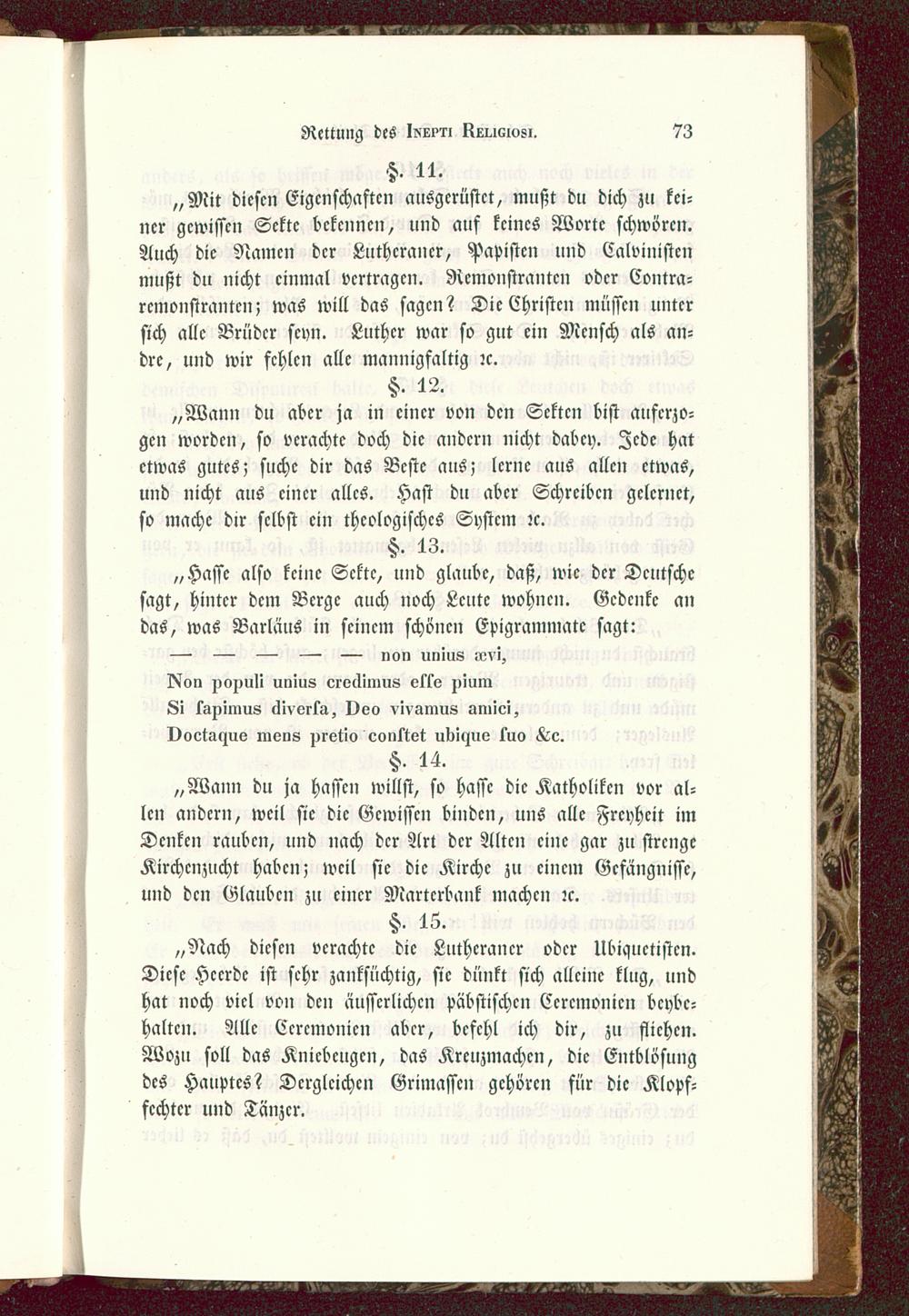 Rettung des Inepti Religiosi. 73

§. 11.

„Mit diesen Eigenschaften ausgerüstet, mußt du dich zu keiner gewissen Sekte bekennen, und auf keines Worte schwören. Auch die Namen der Lutheraner, Papisten und Calvinisten mußt du nicht einmal vertragen. Remonstranten oder Contraremonstranten; was will das sagen? Die Christen müssen unter sich alle Brüder seyn. Luther war so gut ein Mensch als andre, und wir fehlen alle mannigfaltig ꝛc.

§. 12.

„Wann du aber ja in einer von den Sekten bist auferzogen worden, so verachte doch die andern nicht dabey. Jede hat etwas gutes; suche dir das Beste aus; lerne aus allen etwas, und nicht aus einer alles. Hast du aber Schreiben gelernet, so mache dir selbst ein theologisches System ꝛc.

§. 13.

„Hasse also keine Sekte, und glaube, daß, wie der Deutsche sagt, hinter dem Berge auch noch Leute wohnen. Gedenke an das, was Barläus in seinem schönen Epigrammate sagt:

— — — — — non unius ævi,
Non populi unius credimus esse pium
Si sapimus diversa, Deo vivamus amici,
Doctaque mens pretio constet ubique suo &c.

§. 14.

„Wann du ja hassen willst, so hasse die Katholiken vor allen andern, weil sie die Gewissen binden, uns alle Freyheit im Denken rauben, und nach der Art der Alten eine gar zu strenge Kirchenzucht haben; weil sie die Kirche zu einem Gefängnisse, und den Glauben zu einer Marterbank machen ꝛc.

§. 15.

„Nach diesen verachte die Lutheraner oder Ubiquetisten. Diese Heerde ist sehr zanksüchtig, sie dünkt sich alleine klug, und hat noch viel von den äusserlichen päbstischen Ceremonien beybehalten. Alle Ceremonien aber, befehl ich dir, zu fliehen. Wozu soll das Kniebeugen, das Kreuzmachen, die Entblösung des Hauptes? Dergleichen Grimassen gehören für die Klopffechter und Tänzer.